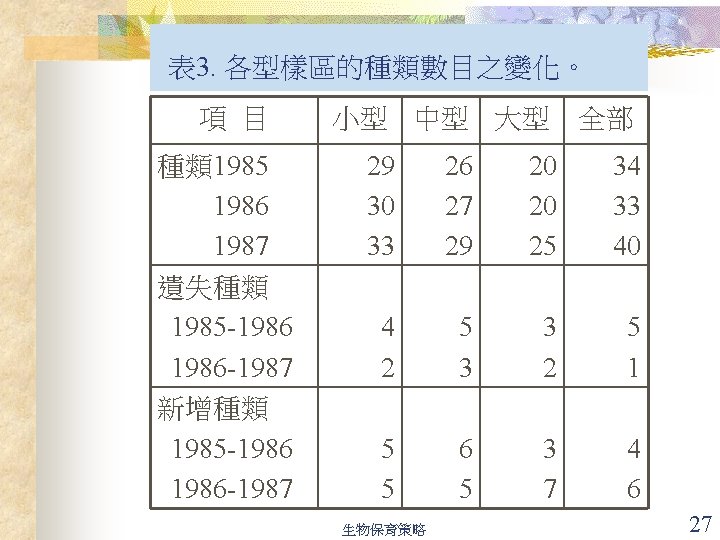 表3. 各型樣區的種類數目之變化。

| 項　目 | 小型 | 中型 | 大型 | 全部 |
|---|---|---|---|---|
| 種類1985 | 29 | 26 | 20 | 34 |
| 1986 | 30 | 27 | 20 | 33 |
| 1987 | 33 | 29 | 25 | 40 |
| 遺失種類 | | | | |
| 1985-1986 | 4 | 5 | 3 | 5 |
| 1986-1987 | 2 | 3 | 2 | 1 |
| 新增種類 | | | | |
| 1985-1986 | 5 | 6 | 3 | 4 |
| 1986-1987 | 5 | 5 | 7 | 6 |

生物保育策略

27